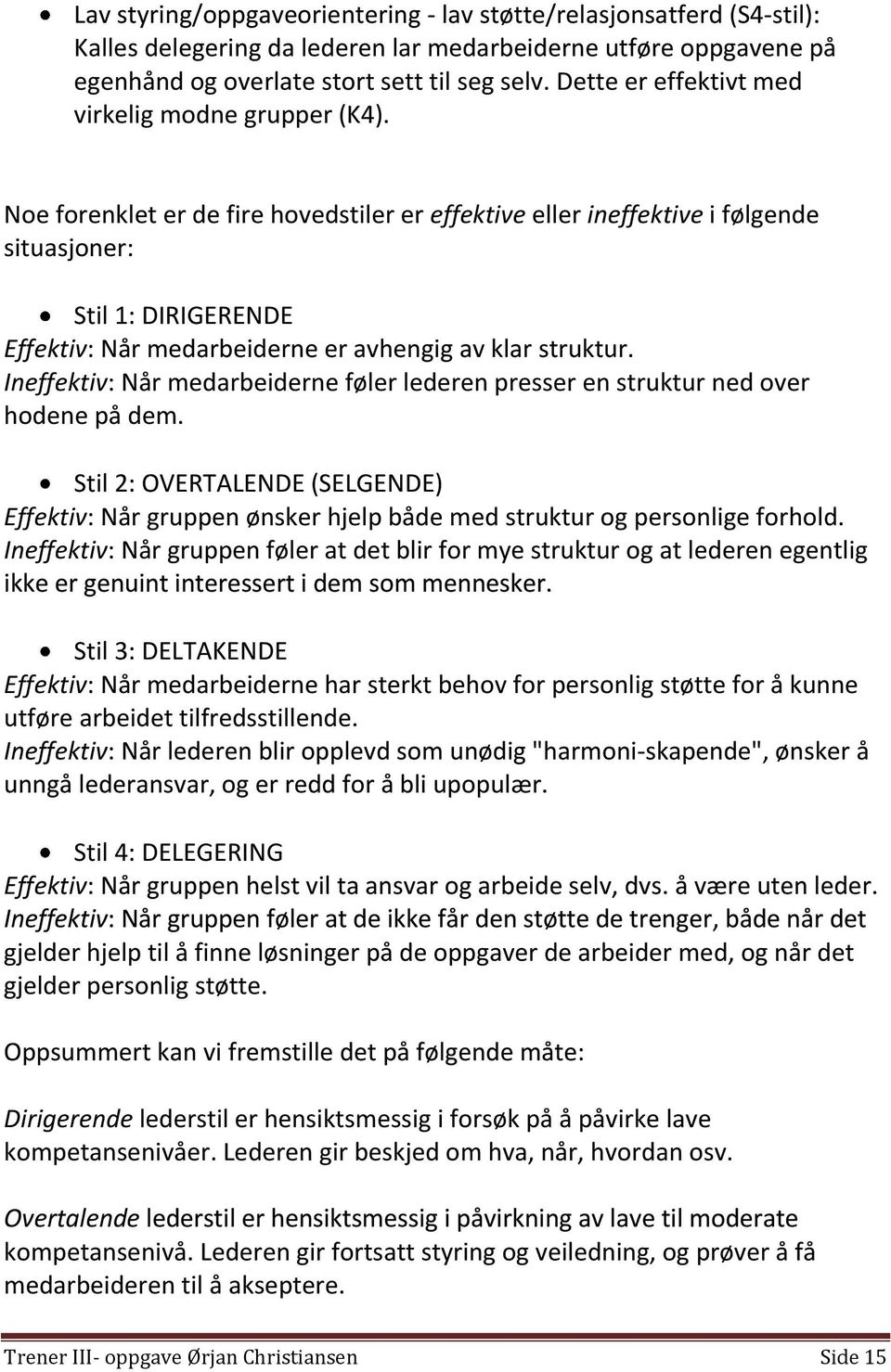 • Lav styring/oppgaveorientering - lav støtte/relasjonsatferd (S4-stil): Kalles delegering da lederen lar medarbeiderne utføre oppgavene på egenhånd og overlate stort sett til seg selv. Dette er effektivt med virkelig modne grupper (K4).

Noe forenklet er de fire hovedstiler er effektive eller ineffektive i følgende situasjoner:

• Stil 1: DIRIGERENDE
Effektiv: Når medarbeiderne er avhengig av klar struktur.
Ineffektiv: Når medarbeiderne føler lederen presser en struktur ned over hodene på dem.

• Stil 2: OVERTALENDE (SELGENDE)
Effektiv: Når gruppen ønsker hjelp både med struktur og personlige forhold.
Ineffektiv: Når gruppen føler at det blir for mye struktur og at lederen egentlig ikke er genuint interessert i dem som mennesker.

• Stil 3: DELTAKENDE
Effektiv: Når medarbeiderne har sterkt behov for personlig støtte for å kunne utføre arbeidet tilfredsstillende.
Ineffektiv: Når lederen blir opplevd som unødig "harmoni-skapende", ønsker å unngå lederansvar, og er redd for å bli upopulær.

• Stil 4: DELEGERING
Effektiv: Når gruppen helst vil ta ansvar og arbeide selv, dvs. å være uten leder.
Ineffektiv: Når gruppen føler at de ikke får den støtte de trenger, både når det gjelder hjelp til å finne løsninger på de oppgaver de arbeider med, og når det gjelder personlig støtte.

Oppsummert kan vi fremstille det på følgende måte:

Dirigerende lederstil er hensiktsmessig i forsøk på å påvirke lave kompetansenivåer. Lederen gir beskjed om hva, når, hvordan osv.

Overtalende lederstil er hensiktsmessig i påvirkning av lave til moderate kompetansenivå. Lederen gir fortsatt styring og veiledning, og prøver å få medarbeideren til å akseptere.

Trener III- oppgave Ørjan Christiansen Side 15